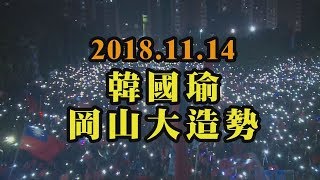 2018.11.14
韓國瑜
岡山大造勢